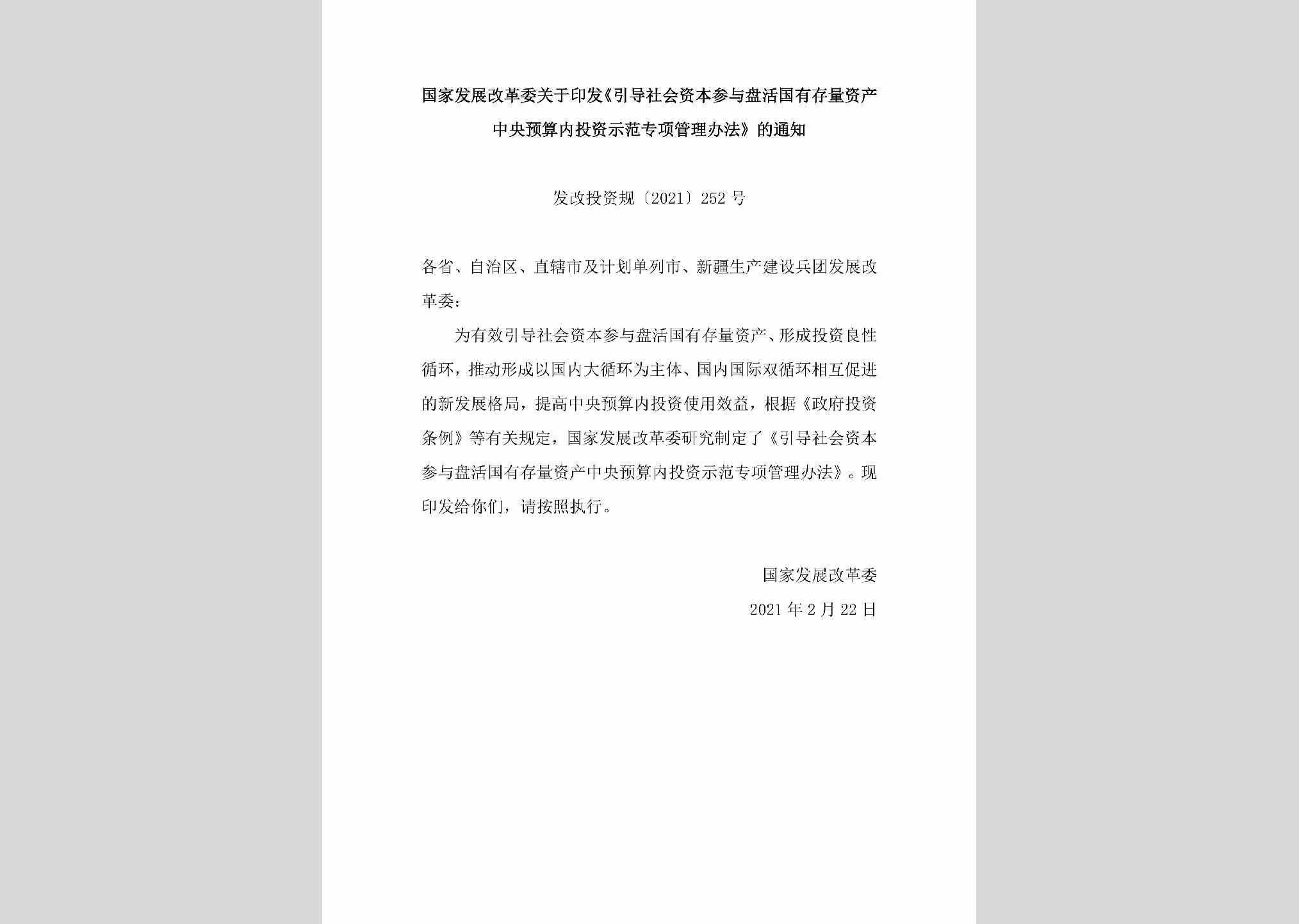 国家发展改革委关于印发《引导社会资本参与盘活国有存量资产中央预算内投资示范专项管理办法》的通知

发改投资规〔2021〕252号

各省、自治区、直辖市及计划单列市、新疆生产建设兵团发展改革委：

为有效引导社会资本参与盘活国有存量资产、形成投资良性循环，推动形成以国内大循环为主体、国内国际双循环相互促进的新发展格局，提高中央预算内投资使用效益，根据《政府投资条例》等有关规定，国家发展改革委研究制定了《引导社会资本参与盘活国有存量资产中央预算内投资示范专项管理办法》。现印发给你们，请按照执行。

国家发展改革委
2021年2月22日